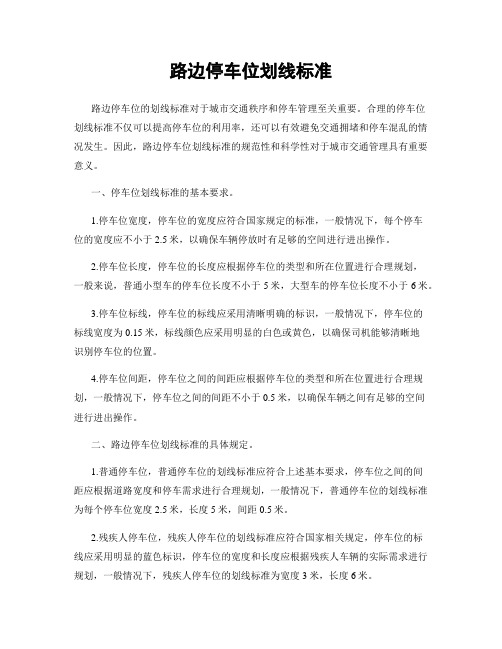 路边停车位划线标准

路边停车位的划线标准对于城市交通秩序和停车管理至关重要。合理的停车位划线标准不仅可以提高停车位的利用率，还可以有效避免交通拥堵和停车混乱的情况发生。因此，路边停车位划线标准的规范性和科学性对于城市交通管理具有重要意义。

一、停车位划线标准的基本要求。

1.停车位宽度，停车位的宽度应符合国家规定的标准，一般情况下，每个停车位的宽度应不小于 2.5 米，以确保车辆停放时有足够的空间进行进出操作。

2.停车位长度，停车位的长度应根据停车位的类型和所在位置进行合理规划，一般来说，普通小型车的停车位长度不小于 5 米，大型车的停车位长度不小于 6 米。

3.停车位标线，停车位的标线应采用清晰明确的标识，一般情况下，停车位的标线宽度为 0.15 米，标线颜色应采用明显的白色或黄色，以确保司机能够清晰地识别停车位的位置。

4.停车位间距，停车位之间的间距应根据停车位的类型和所在位置进行合理规划，一般情况下，停车位之间的间距不小于 0.5 米，以确保车辆之间有足够的空间进行进出操作。

二、路边停车位划线标准的具体规定。

1.普通停车位，普通停车位的划线标准应符合上述基本要求，停车位之间的间距应根据道路宽度和停车需求进行合理规划，一般情况下，普通停车位的划线标准为每个停车位宽度 2.5 米，长度 5 米，间距 0.5 米。

2.残疾人停车位，残疾人停车位的划线标准应符合国家相关规定，停车位的标线应采用明显的蓝色标识，停车位的宽度和长度应根据残疾人车辆的实际需求进行规划，一般情况下，残疾人停车位的划线标准为宽度 3 米，长度 6 米。